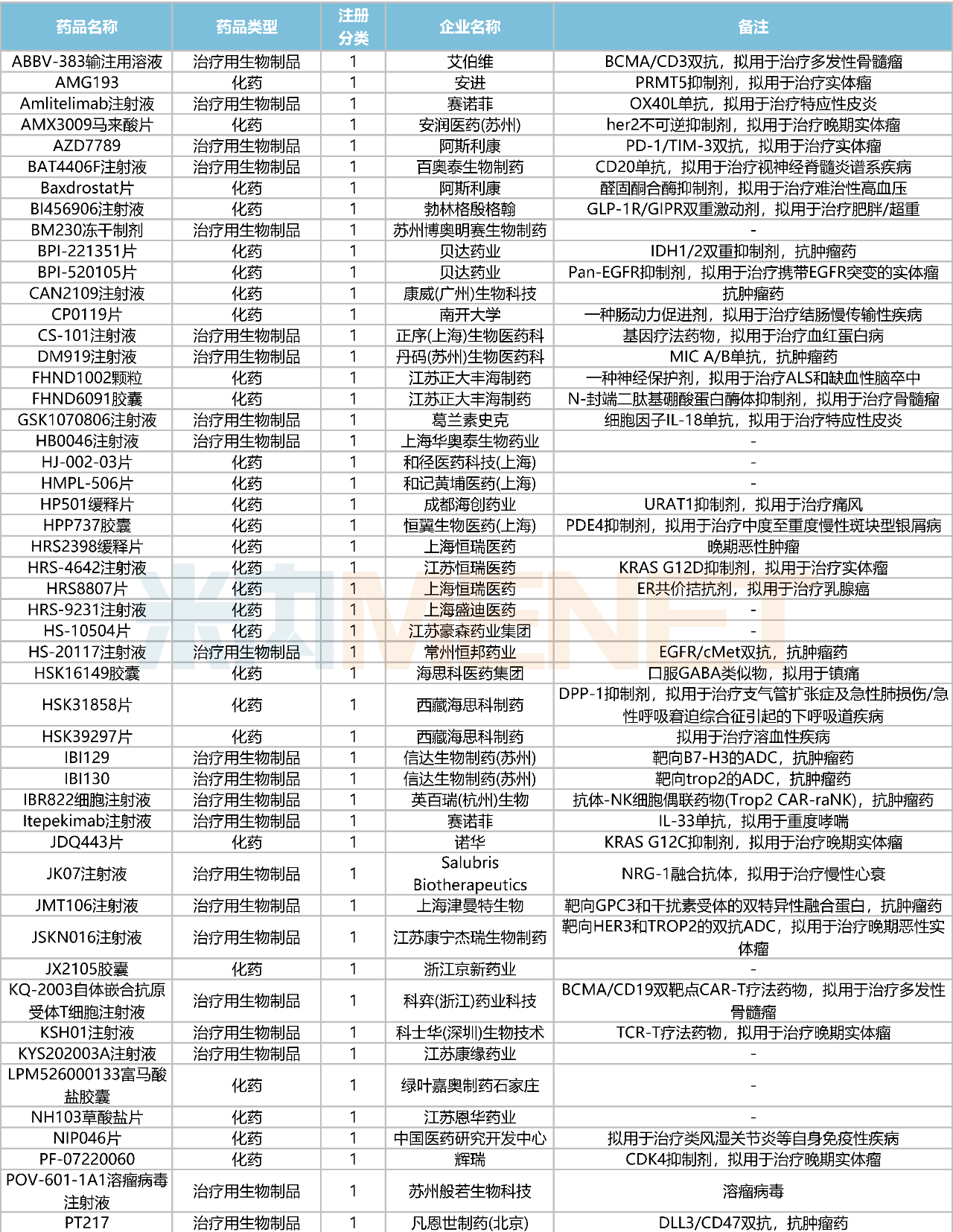 | 药品名称 | 药品类型 | 注册分类 | 企业名称 | 备注 |
|---|---|---|---|---|
| ABBV-383输注用溶液 | 治疗用生物制品 | 1 | 艾伯维 | BCMA/CD3双抗，拟用于治疗多发性骨髓瘤 |
| AMG193 | 化药 | 1 | 安进 | PRMT5抑制剂，拟用于治疗实体瘤 |
| Amlitelimab注射液 | 治疗用生物制品 | 1 | 赛诺菲 | OX40L单抗，拟用于治疗特应性皮炎 |
| AMX3009马来酸片 | 化药 | 1 | 安润医药(苏州) | her2不可逆抑制剂，拟用于治疗晚期实体瘤 |
| AZD7789 | 治疗用生物制品 | 1 | 阿斯利康 | PD-1/TIM-3双抗，拟用于治疗实体瘤 |
| BAT4406F注射液 | 治疗用生物制品 | 1 | 百奥泰生物制药 | CD20单抗，拟用于治疗视神经脊髓炎谱系疾病 |
| Baxdrostat片 | 化药 | 1 | 阿斯利康 | 醛固酮合酶抑制剂，拟用于治疗难治性高血压 |
| BI456906注射液 | 化药 | 1 | 勃林格殷格翰 | GLP-1R/GIPR双重激动剂，拟用于治疗肥胖/超重 |
| BM230冻干制剂 | 治疗用生物制品 | 1 | 苏州博奥明赛生物制药 | - |
| BPI-221351片 | 化药 | 1 | 贝达药业 | IDH1/2双重抑制剂，抗肿瘤药 |
| BPI-520105片 | 化药 | 1 | 贝达药业 | Pan-EGFR抑制剂，拟用于治疗携带EGFR突变的实体瘤 |
| CAN2109注射液 | 化药 | 1 | 康威(广州)生物科技 | 抗肿瘤药 |
| CP0119片 | 化药 | 1 | 南开大学 | 一种肠动力促进剂，拟用于治疗结肠慢传输性疾病 |
| CS-101注射液 | 治疗用生物制品 | 1 | 正序(上海)生物医药科 | 基因疗法药物，拟用于治疗血红蛋白病 |
| DM919注射液 | 治疗用生物制品 | 1 | 丹码(苏州)生物医药科 | MIC A/B单抗，抗肿瘤药 |
| FHND1002颗粒 | 化药 | 1 | 江苏正大丰海制药 | 一种神经保护剂，拟用于治疗ALS和缺血性脑卒中 |
| FHND6091胶囊 | 化药 | 1 | 江苏正大丰海制药 | N-封端二肽基硼酸蛋白酶体抑制剂，拟用于治疗骨髓瘤 |
| GSK1070806注射液 | 治疗用生物制品 | 1 | 葛兰素史克 | 细胞因子IL-18单抗，拟用于治疗特应性皮炎 |
| HB0046注射液 | 治疗用生物制品 | 1 | 上海华奥泰生物药业 | - |
| HJ-002-03片 | 化药 | 1 | 和径医药科技(上海) | - |
| HMPL-506片 | 化药 | 1 | 和记黄埔医药(上海) | - |
| HP501缓释片 | 化药 | 1 | 成都海创药业 | URAT1抑制剂，拟用于治疗痛风 |
| HPP737胶囊 | 化药 | 1 | 恒翼生物医药(上海) | PDE4抑制剂，拟用于治疗中度至重度慢性斑块型银屑病 |
| HRS2398缓释片 | 化药 | 1 | 上海恒瑞医药 | 晚期恶性肿瘤 |
| HRS-4642注射液 | 化药 | 1 | 江苏恒瑞医药 | KRAS G12D抑制剂，拟用于治疗实体瘤 |
| HRS8807片 | 化药 | 1 | 上海恒瑞医药 | ER共价拮抗剂，拟用于治疗乳腺癌 |
| HRS-9231注射液 | 化药 | 1 | 上海盛迪医药 | - |
| HS-10504片 | 化药 | 1 | 江苏豪森药业集团 | - |
| HS-20117注射液 | 治疗用生物制品 | 1 | 常州恒邦药业 | EGFR/cMet双抗，抗肿瘤药 |
| HSK16149胶囊 | 化药 | 1 | 海思科医药集团 | 口服GABA类似物，拟用于镇痛 |
| HSK31858片 | 化药 | 1 | 西藏海思科制药 | DPP-1抑制剂，拟用于治疗支气管扩张症及急性肺损伤/急性呼吸窘迫综合征引起的下呼吸道疾病 |
| HSK39297片 | 化药 | 1 | 西藏海思科制药 | 拟用于治疗溶血性疾病 |
| IBI129 | 治疗用生物制品 | 1 | 信达生物制药(苏州) | 靶向B7-H3的ADC，抗肿瘤药 |
| IBI130 | 治疗用生物制品 | 1 | 信达生物制药(苏州) | 靶向trop2的ADC，抗肿瘤药 |
| IBR822细胞注射液 | 治疗用生物制品 | 1 | 英百瑞(杭州)生物 | 抗体-NK细胞偶联药物(Trop2 CAR-raNK)，抗肿瘤药 |
| Itepekimab注射液 | 治疗用生物制品 | 1 | 赛诺菲 | IL-33单抗，拟用于重度哮喘 |
| JDQ443片 | 化药 | 1 | 诺华 | KRAS G12C抑制剂，拟用于治疗晚期实体瘤 |
| JK07注射液 | 治疗用生物制品 | 1 | Salubris Biotherapeutics | NRG-1融合抗体，拟用于治疗慢性心衰 |
| JMT106注射液 | 治疗用生物制品 | 1 | 上海津曼特生物 | 靶向GPC3和干扰素受体的双特异性融合蛋白，抗肿瘤药 |
| JSKN016注射液 | 治疗用生物制品 | 1 | 江苏康宁杰瑞生物制药 | 靶向HER3和TROP2的双抗ADC，拟用于治疗晚期恶性实体瘤 |
| JX2105胶囊 | 化药 | 1 | 浙江京新药业 | - |
| KQ-2003自体嵌合抗原受体T细胞注射液 | 治疗用生物制品 | 1 | 科弈(浙江)药业科技 | BCMA/CD19双靶点CAR-T疗法药物，拟用于治疗多发性骨髓瘤 |
| KSH01注射液 | 治疗用生物制品 | 1 | 科士华(深圳)生物技术 | TCR-T疗法药物，拟用于治疗晚期实体瘤 |
| KYS202003A注射液 | 治疗用生物制品 | 1 | 江苏康缘药业 | - |
| LPM526000133富马酸盐胶囊 | 化药 | 1 | 绿叶嘉奥制药石家庄 | - |
| NH103草酸盐片 | 化药 | 1 | 江苏恩华药业 | - |
| NIP046片 | 化药 | 1 | 中国医药研究开发中心 | 拟用于治疗类风湿关节炎等自身免疫性疾病 |
| PF-07220060 | 化药 | 1 | 辉瑞 | CDK4抑制剂，拟用于治疗晚期实体瘤 |
| POV-601-1A1溶瘤病毒注射液 | 治疗用生物制品 | 1 | 苏州般若生物科技 | 溶瘤病毒 |
| PT217 | 治疗用生物制品 | 1 | 凡恩世制药(北京) | DLL3/CD47双抗，抗肿瘤药 |